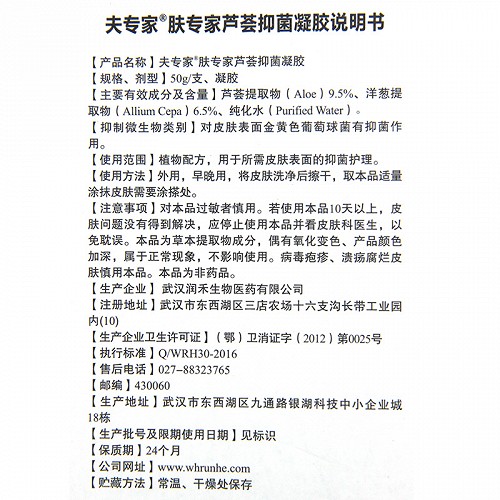 夫专家®肤专家芦荟抑菌凝胶说明书

【产品名称】夫专家®肤专家芦荟抑菌凝胶
【规格、剂型】50g/支、凝胶
【主要有效成分及含量】芦荟提取物（Aloe）9.5%、洋葱提取物（Allium Cepa）6.5%、纯化水（Purified Water）。
【抑制微生物类别】对皮肤表面金黄色葡萄球菌有抑菌作用。
【使用范围】植物配方，用于所需皮肤表面的抑菌护理。
【使用方法】外用，早晚用，将皮肤洗净后擦干，取本品适量涂抹皮肤需要涂搽处。
【注意事项】对本品过敏者慎用。若使用本品10天以上，皮肤问题没有得到解决，应停止使用本品并看皮肤科医生，以免耽误。本品为草本提取物成分，偶有氧化变色、产品颜色加深，属于正常现象，不影响使用。病毒疱疹、溃疡腐烂皮肤慎用本品。本品为非药品。
【生产企业】武汉润禾生物医药有限公司
【注册地址】武汉市东西湖区三店农场十六支沟长带工业园内(10)
【生产企业卫生许可证】（鄂）卫消证字（2012）第0025号
【执行标准】Q/WRH30-2016
【售后电话】027-88323765
【邮编】430060
【生产地址】武汉市东西湖区九通路银湖科技中小企业城18栋
【生产批号及限期使用日期】见标识
【保质期】24个月
【公司网址】www.whrunhe.com
【贮藏方法】常温、干燥处保存